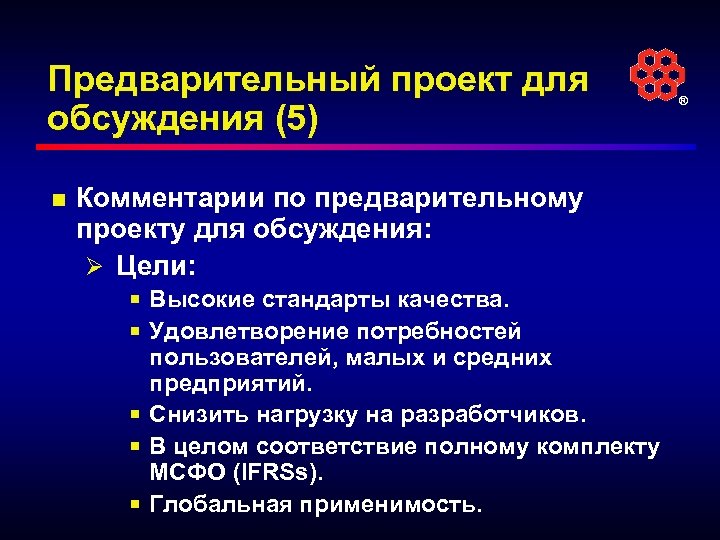 Предварительный проект для обсуждения (5)

®

Комментарии по предварительному проекту для обсуждения:

Цели:

Высокие стандарты качества.

Удовлетворение потребностей пользователей, малых и средних предприятий.

Снизить нагрузку на разработчиков.

В целом соответствие полному комплекту МСФО (IFRSs).

Глобальная применимость.